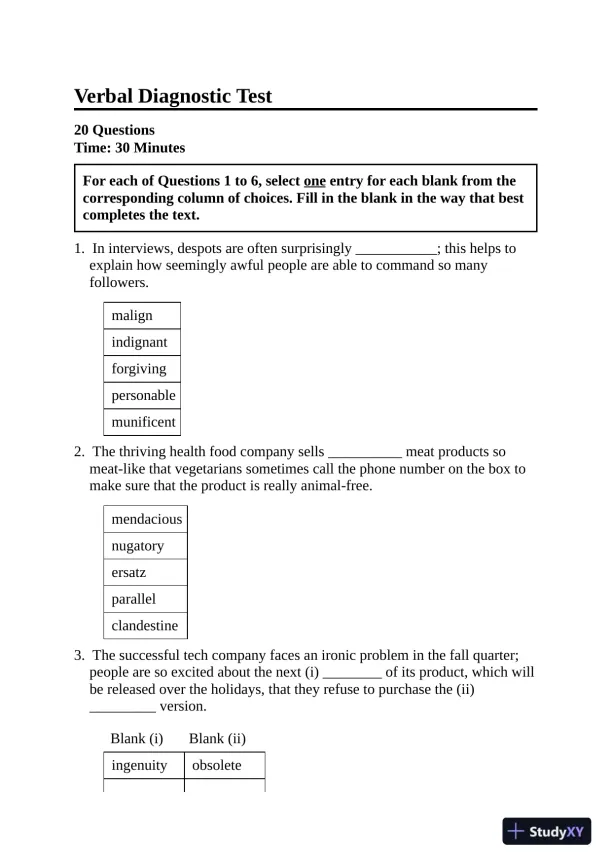 Verbal Diagnostic Test

20 Questions
Time: 30 Minutes

For each of Questions 1 to 6, select one entry for each blank from the corresponding column of choices. Fill in the blank in the way that best completes the text.

1. In interviews, despots are often surprisingly ___________; this helps to explain how seemingly awful people are able to command so many followers.

| malign |
|---|
| indignant |
| forgiving |
| personable |
| munificent |

2. The thriving health food company sells __________ meat products so meat-like that vegetarians sometimes call the phone number on the box to make sure that the product is really animal-free.

| mendacious |
|---|
| nugatory |
| ersatz |
| parallel |
| clandestine |

3. The successful tech company faces an ironic problem in the fall quarter; people are so excited about the next (i) ________ of its product, which will be released over the holidays, that they refuse to purchase the (ii) _________ version.

| Blank (i) | Blank (ii) |
|---|---|
| ingenuity | obsolete |

StudyXY